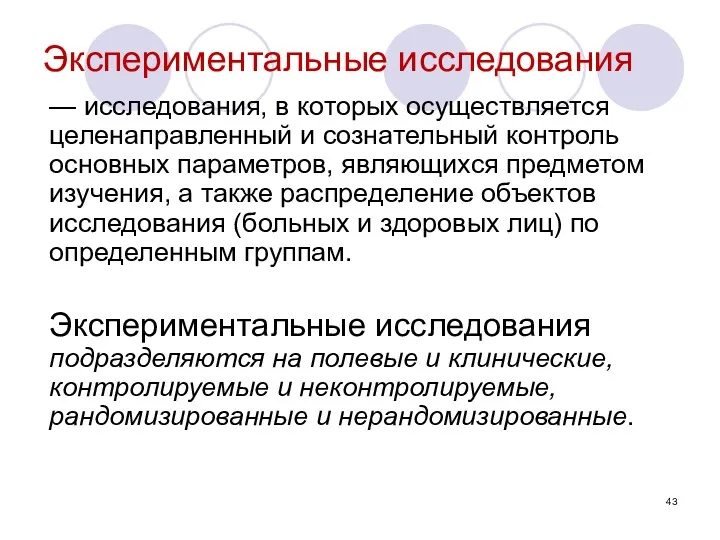 Экспериментальные исследования

— исследования, в которых осуществляется целенаправленный и сознательный контроль основных параметров, являющихся предметом изучения, а также распределение объектов исследования (больных и здоровых лиц) по определенным группам.

Экспериментальные исследования подразделяются на полевые и клинические, контролируемые и неконтролируемые, рандомизированные и нерандомизированные.

43